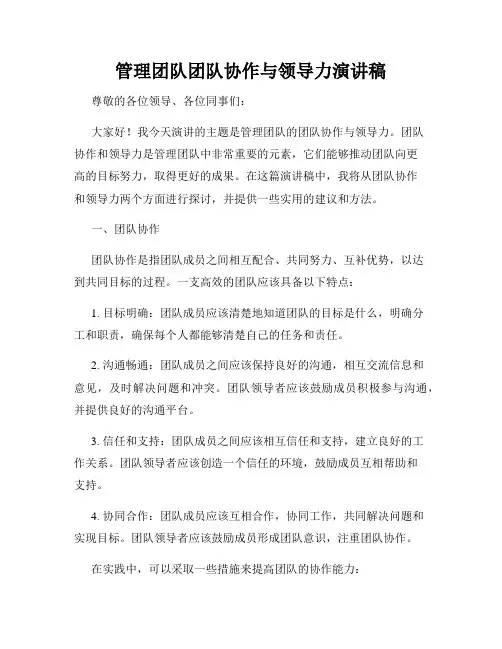 管理团队团队协作与领导力演讲稿

尊敬的各位领导、各位同事们：

大家好！我今天演讲的主题是管理团队的团队协作与领导力。团队协作和领导力是管理团队中非常重要的元素，它们能够推动团队向更高的目标努力，取得更好的成果。在这篇演讲稿中，我将从团队协作和领导力两个方面进行探讨，并提供一些实用的建议和方法。

一、团队协作

团队协作是指团队成员之间相互配合、共同努力、互补优势，以达到共同目标的过程。一支高效的团队应该具备以下特点：

1. 目标明确：团队成员应该清楚地知道团队的目标是什么，明确分工和职责，确保每个人都能够清楚自己的任务和责任。

2. 沟通畅通：团队成员之间应该保持良好的沟通，相互交流信息和意见，及时解决问题和冲突。团队领导者应该鼓励成员积极参与沟通，并提供良好的沟通平台。

3. 信任和支持：团队成员之间应该相互信任和支持，建立良好的工作关系。团队领导者应该创造一个信任的环境，鼓励成员互相帮助和支持。

4. 协同合作：团队成员应该互相合作，协同工作，共同解决问题和实现目标。团队领导者应该鼓励成员形成团队意识，注重团队协作。

在实践中，可以采取一些措施来提高团队的协作能力：